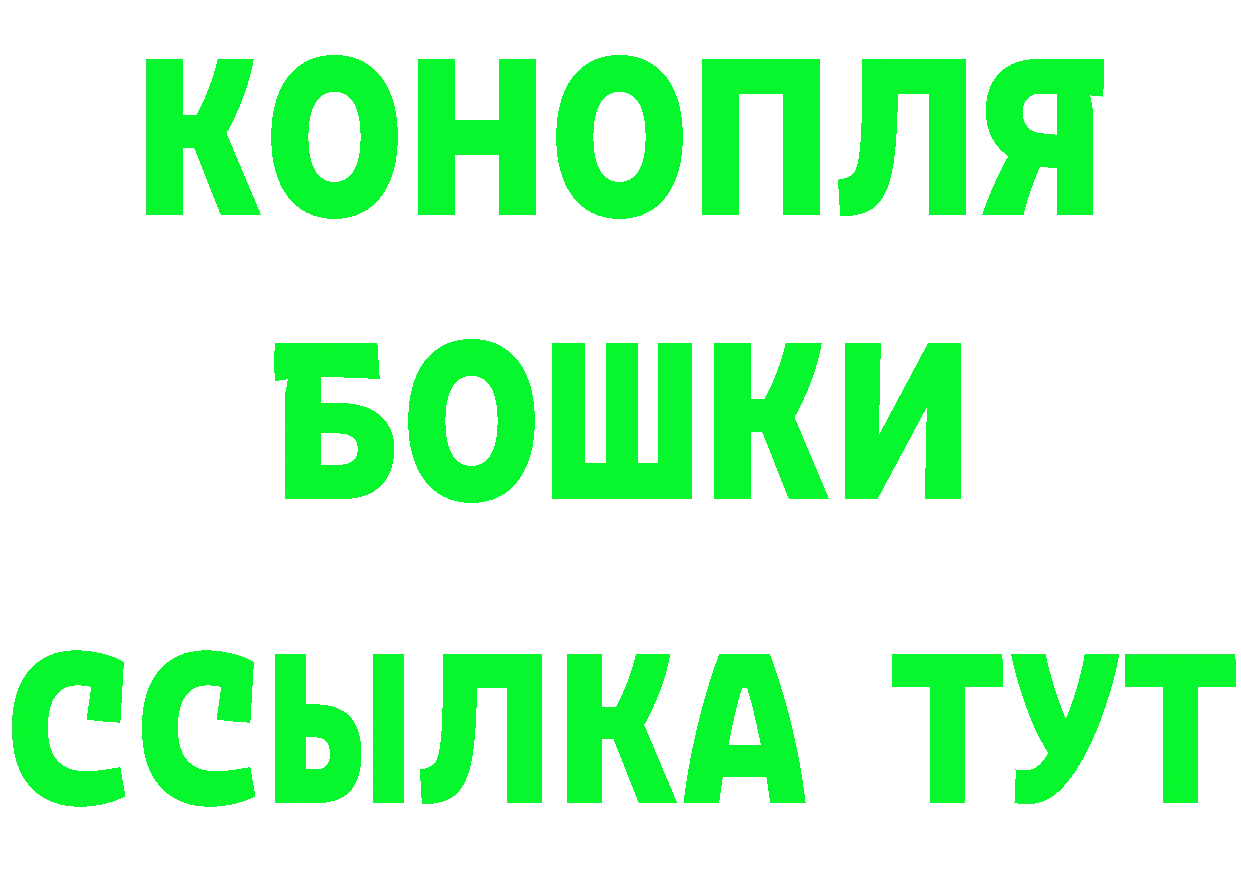 КОНОПЛЯ
БОШКИ
ССЫЛКА ТУТ